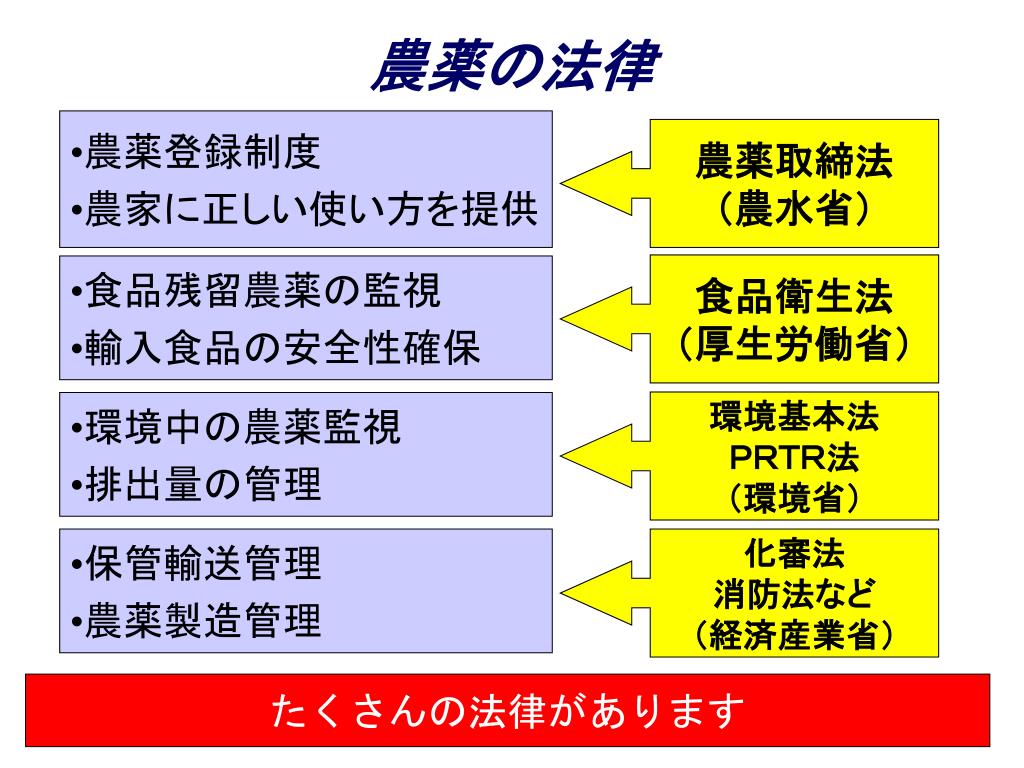 農薬の法律

•農薬登録制度
•農家に正しい使い方を提供

農薬取締法
（農水省）

•食品残留農薬の監視
•輸入食品の安全性確保

食品衛生法
（厚生労働省）

•環境中の農薬監視
•排出量の管理

環境基本法
PRTR法
（環境省）

•保管輸送管理
•農薬製造管理

化審法
消防法など
（経済産業省）

たくさんの法律があります